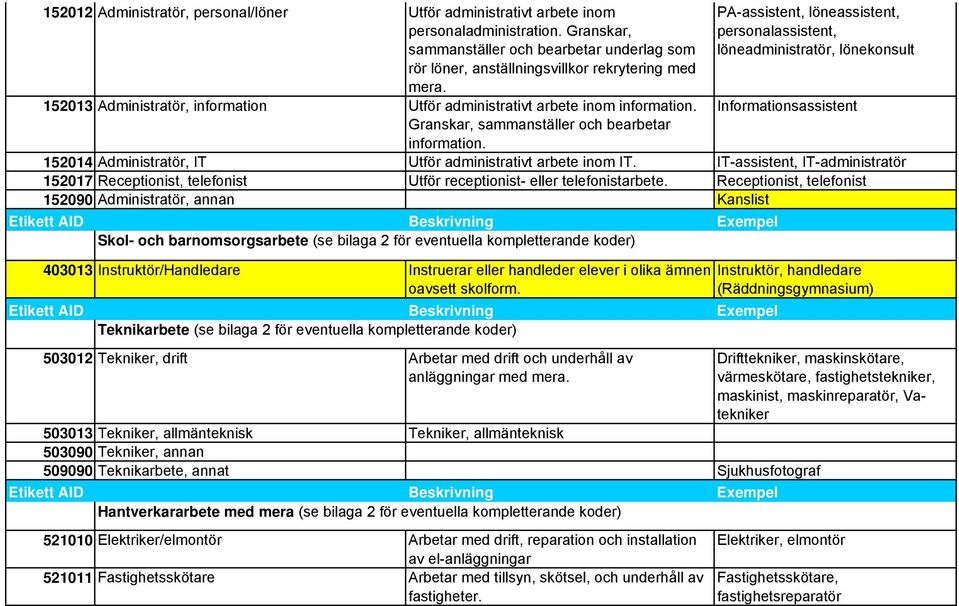 | | | | |
|---|---|---|---|
| 152012 | Administratör, personal/löner | Utför administrativt arbete inom personaladministration. Granskar, sammanställer och bearbetar underlag som rör löner, anställningsvillkor rekrytering med mera. | PA-assistent, löneassistent, personalassistent, löneadministratör, lönekonsult |
| 152013 | Administratör, information | Utför administrativt arbete inom information. Granskar, sammanställer och bearbetar information. | Informationsassistent |
| 152014 | Administratör, IT | Utför administrativt arbete inom IT. | IT-assistent, IT-administratör |
| 152017 | Receptionist, telefonist | Utför receptionist- eller telefonistarbete. | Receptionist, telefonist |
| 152090 | Administratör, annan | | Kanslist |
| Etikett AID | | Beskrivning | Exempel |
| | Skol- och barnomsorgsarbete (se bilaga 2 för eventuella kompletterande koder) | | |
| 403013 | Instruktör/Handledare | Instruerar eller handleder elever i olika ämnen oavsett skolform. | Instruktör, handledare (Räddningsgymnasium) |
| Etikett AID | | Beskrivning | Exempel |
| | Teknikarbete (se bilaga 2 för eventuella kompletterande koder) | | |
| 503012 | Tekniker, drift | Arbetar med drift och underhåll av anläggningar med mera. | Drifttekniker, maskinskötare, värmeskötare, fastighetstekniker, maskinist, maskinreparatör, Va-tekniker |
| 503013 | Tekniker, allmänteknisk | Tekniker, allmänteknisk | |
| 503090 | Tekniker, annan | | |
| 509090 | Teknikarbete, annat | | Sjukhusfotograf |
| Etikett AID | | Beskrivning | Exempel |
| | Hantverkararbete med mera (se bilaga 2 för eventuella kompletterande koder) | | |
| 521010 | Elektriker/elmontör | Arbetar med drift, reparation och installation av el-anläggningar | Elektriker, elmontör |
| 521011 | Fastighetsskötare | Arbetar med tillsyn, skötsel, och underhåll av fastigheter. | Fastighetsskötare, fastighetsreparatör |